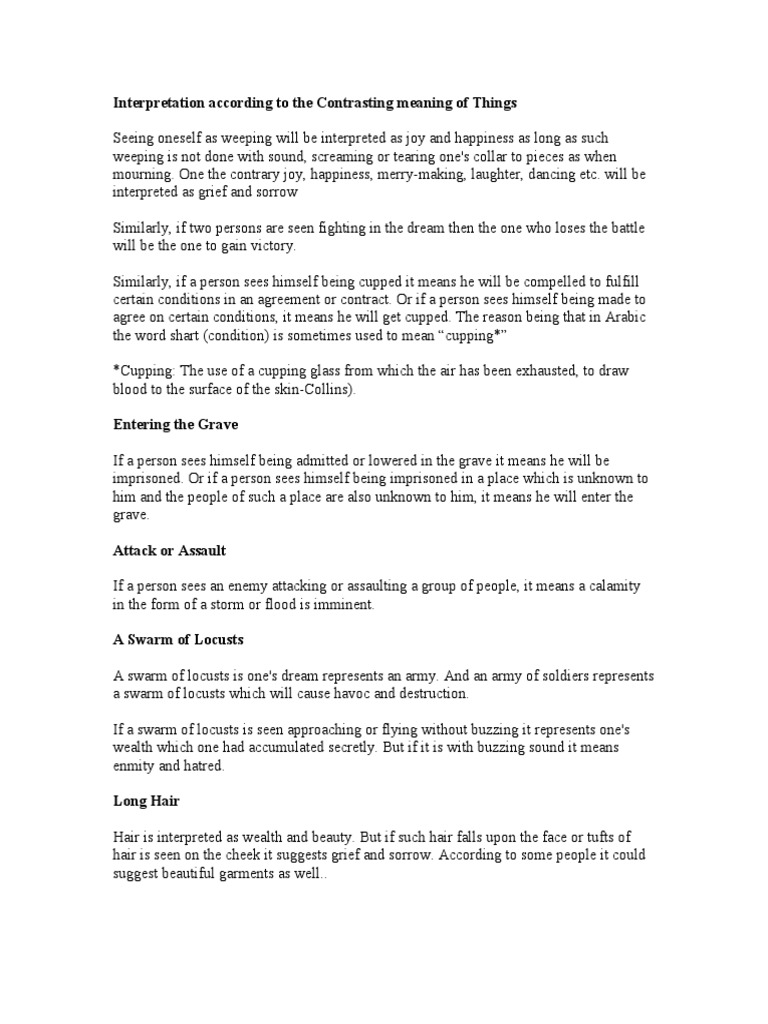 Interpretation according to the Contrasting meaning of Things

Seeing oneself as weeping will be interpreted as joy and happiness as long as such weeping is not done with sound, screaming or tearing one's collar to pieces as when mourning. One the contrary joy, happiness, merry-making, laughter, dancing etc. will be interpreted as grief and sorrow

Similarly, if two persons are seen fighting in the dream then the one who loses the battle will be the one to gain victory.

Similarly, if a person sees himself being cupped it means he will be compelled to fulfill certain conditions in an agreement or contract. Or if a person sees himself being made to agree on certain conditions, it means he will get cupped. The reason being that in Arabic the word shart (condition) is sometimes used to mean “cupping*”

*Cupping: The use of a cupping glass from which the air has been exhausted, to draw blood to the surface of the skin-Collins).

Entering the Grave

If a person sees himself being admitted or lowered in the grave it means he will be imprisoned. Or if a person sees himself being imprisoned in a place which is unknown to him and the people of such a place are also unknown to him, it means he will enter the grave.

Attack or Assault

If a person sees an enemy attacking or assaulting a group of people, it means a calamity in the form of a storm or flood is imminent.

A Swarm of Locusts

A swarm of locusts is one's dream represents an army. And an army of soldiers represents a swarm of locusts which will cause havoc and destruction.

If a swarm of locusts is seen approaching or flying without buzzing it represents one's wealth which one had accumulated secretly. But if it is with buzzing sound it means enmity and hatred.

Long Hair

Hair is interpreted as wealth and beauty. But if such hair falls upon the face or tufts of hair is seen on the cheek it suggests grief and sorrow. According to some people it could suggest beautiful garments as well..